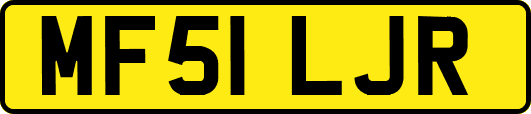 MF51 LJR